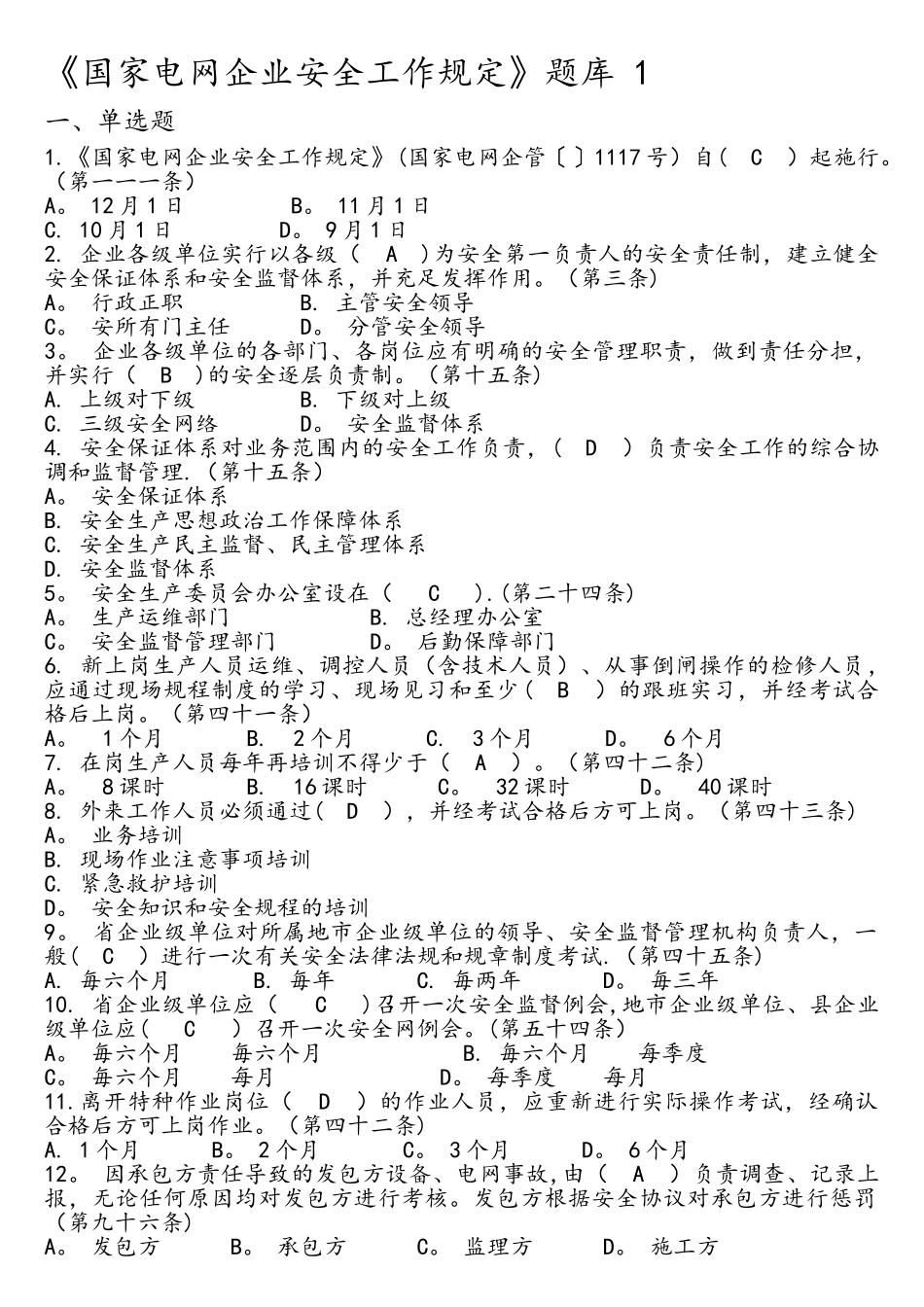 《国家电网企业安全工作规定》题库 1

一、单选题

1.《国家电网企业安全工作规定》(国家电网企管〔〕1117号)自( C )起施行。(第一一一条)
A。 12月1日　　B。 11月1日
C. 10月1日　　D。 9月1日
2. 企业各级单位实行以各级( A )为安全第一负责人的安全责任制，建立健全安全保证体系和安全监督体系，并充足发挥作用。(第三条)
A。 行政正职　　B. 主管安全领导
C。 安所有门主任　　D。 分管安全领导
3。 企业各级单位的各部门、各岗位应有明确的安全管理职责，做到责任分担，并实行( B )的安全逐层负责制。(第十五条)
A. 上级对下级　　B. 下级对上级
C. 三级安全网络　　D。 安全监督体系
4. 安全保证体系对业务范围内的安全工作负责，( D )负责安全工作的综合协调和监督管理.(第十五条)
A。 安全保证体系
B. 安全生产思想政治工作保障体系
C. 安全生产民主监督、民主管理体系
D. 安全监督体系
5。 安全生产委员会办公室设在( C ).(第二十四条)
A。 生产运维部门　　B. 总经理办公室
C。 安全监督管理部门　　D。 后勤保障部门
6. 新上岗生产人员运维、调控人员(含技术人员)、从事倒闸操作的检修人员，应通过现场规程制度的学习、现场见习和至少( B )的跟班实习，并经考试合格后上岗。(第四十一条)
A。 1个月　　B. 2个月　　C. 3个月　　D。 6个月
7. 在岗生产人员每年再培训不得少于( A )。(第四十二条)
A。 8课时　　B. 16课时　　C。 32课时　　D。 40课时
8. 外来工作人员必须通过( D )，并经考试合格后方可上岗。(第四十三条)
A。 业务培训
B. 现场作业注意事项培训
C. 紧急救护培训
D。 安全知识和安全规程的培训
9。 省企业级单位对所属地市企业级单位的领导、安全监督管理机构负责人，一般( C )进行一次有关安全法律法规和规章制度考试.(第四十五条)
A. 每六个月　　B. 每年　　C. 每两年　　D。 每三年
10. 省企业级单位应( C )召开一次安全监督例会,地市企业级单位、县企业级单位应( C )召开一次安全网例会。(第五十四条)
A。 每六个月　　每六个月　　B. 每六个月　　每季度
C。 每六个月　　每月　　D。 每季度　　每月
11.离开特种作业岗位( D )的作业人员，应重新进行实际操作考试，经确认合格后方可上岗作业。(第四十二条)
A. 1个月　　B。 2个月　　C。 3个月　　D。 6个月
12。 因承包方责任导致的发包方设备、电网事故,由( A )负责调查、记录上报，无论任何原因均对发包方进行考核。发包方根据安全协议对承包方进行惩罚(第九十六条)
A。 发包方　　B。 承包方　　C。 监理方　　D。 施工方